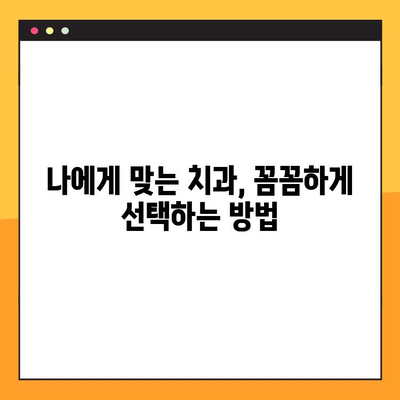 나에게 맞는 치과, 꼼꼼하게 선택하는 방법